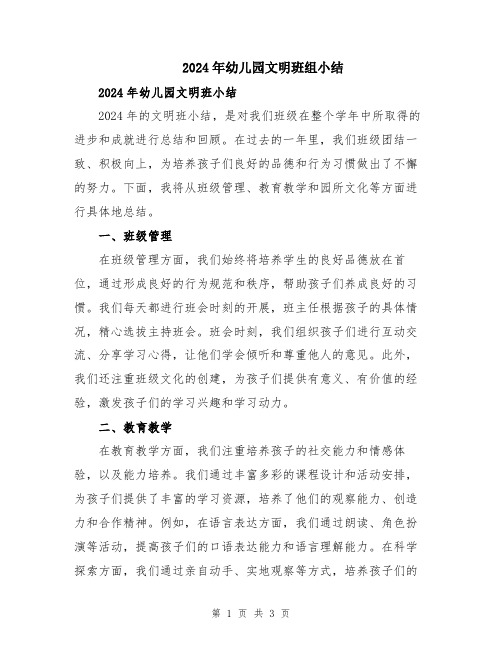 2024年幼儿园文明班组小结

2024年幼儿园文明班小结

2024年的文明班小结，是对我们班级在整个学年中所取得的进步和成就进行总结和回顾。在过去的一年里，我们班级团结一致、积极向上，为培养孩子们良好的品德和行为习惯做出了不懈的努力。下面，我将从班级管理、教育教学和园所文化等方面进行具体地总结。

一、班级管理

在班级管理方面，我们始终将培养学生的良好品德放在首位，通过形成良好的行为规范和秩序，帮助孩子们养成良好的习惯。我们每天都进行班会时刻的开展，班主任根据孩子的具体情况，精心选拔主持班会。班会时刻，我们组织孩子们进行互动交流、分享学习心得，让他们学会倾听和尊重他人的意见。此外，我们还注重班级文化的创建，为孩子们提供有意义、有价值的经验，激发孩子们的学习兴趣和学习动力。

二、教育教学

在教育教学方面，我们注重培养孩子的社交能力和情感体验，以及能力培养。我们通过丰富多彩的课程设计和活动安排，为孩子们提供了丰富的学习资源，培养了他们的观察能力、创造力和合作精神。例如，在语言表达方面，我们通过朗读、角色扮演等活动，提高孩子们的口语表达能力和语言理解能力。在科学探索方面，我们通过亲自动手、实地观察等方式，培养孩子们的

第 1 页 共 3 页